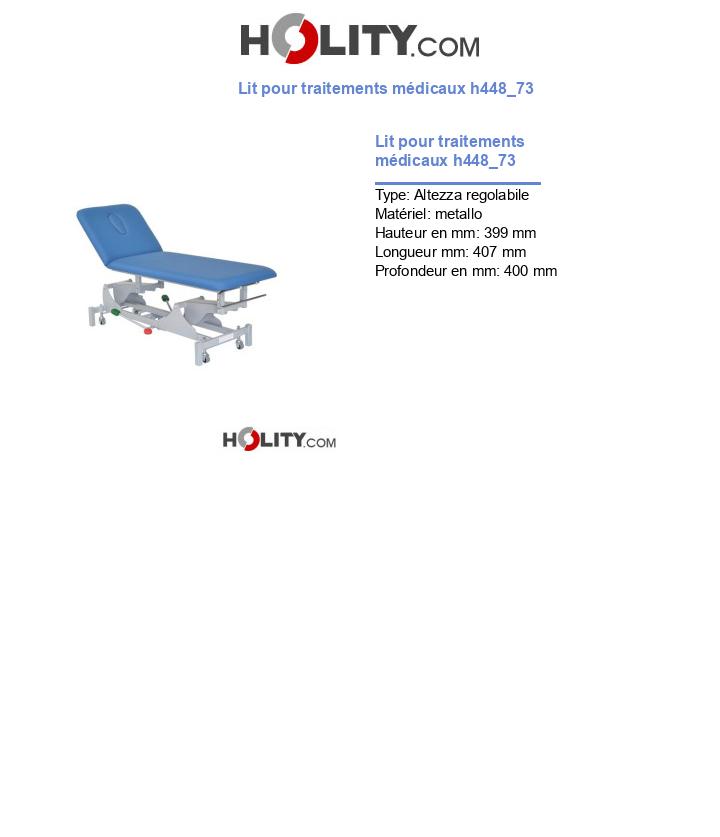 HOLITY.COM

Lit pour traitements médicaux h448_73

Lit pour traitements médicaux h448_73

Type: Altezza regolabile
Matériel: metallo
Hauteur en mm: 399 mm
Longueur mm: 407 mm
Profondeur en mm: 400 mm

HOLITY.COM